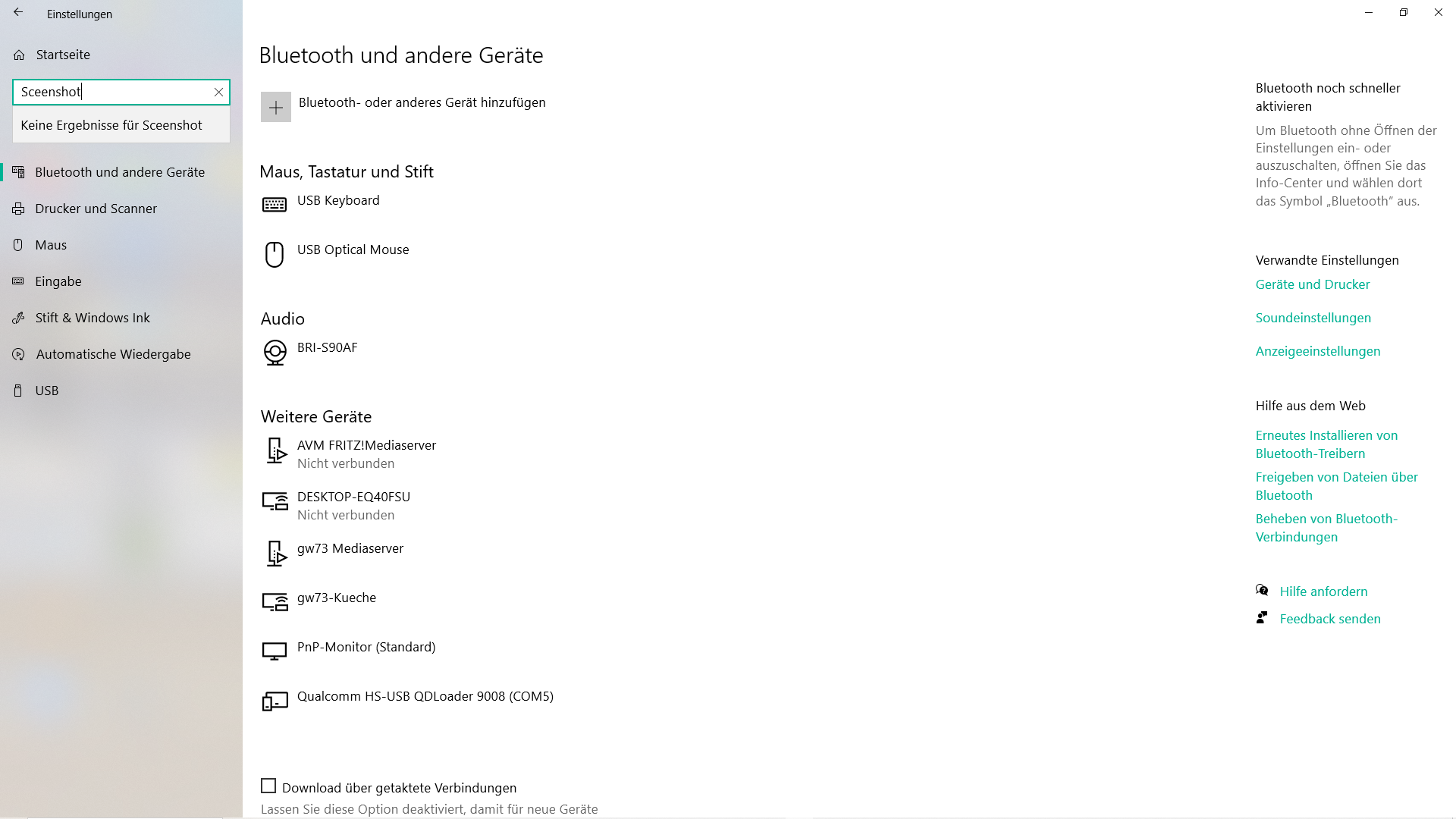 Einstellungen

Startseite

Sceenshot

Keine Ergebnisse für Sceenshot

Bluetooth und andere Geräte

Drucker und Scanner

Maus

Eingabe

Stift & Windows Ink

Automatische Wiedergabe

USB

Bluetooth und andere Geräte

Bluetooth- oder anderes Gerät hinzufügen

Maus, Tastatur und Stift

USB Keyboard

USB Optical Mouse

Audio

BRI-S90AF

Weitere Geräte

AVM FRITZ!Mediaserver
Nicht verbunden

DESKTOP-EQ40FSU
Nicht verbunden

gw73 Mediaserver

gw73-Kueche

PnP-Monitor (Standard)

Qualcomm HS-USB QDLoader 9008 (COM5)

Download über getaktete Verbindungen

Lassen Sie diese Option deaktiviert, damit für neue Geräte

Bluetooth noch schneller aktivieren

Um Bluetooth ohne Öffnen der Einstellungen ein- oder auszuschalten, öffnen Sie das Info-Center und wählen dort das Symbol „Bluetooth" aus.

Verwandte Einstellungen

Geräte und Drucker

Soundeinstellungen

Anzeigeeinstellungen

Hilfe aus dem Web

Erneutes Installieren von Bluetooth-Treibern

Freigeben von Dateien über Bluetooth

Beheben von Bluetooth-Verbindungen

Hilfe anfordern

Feedback senden